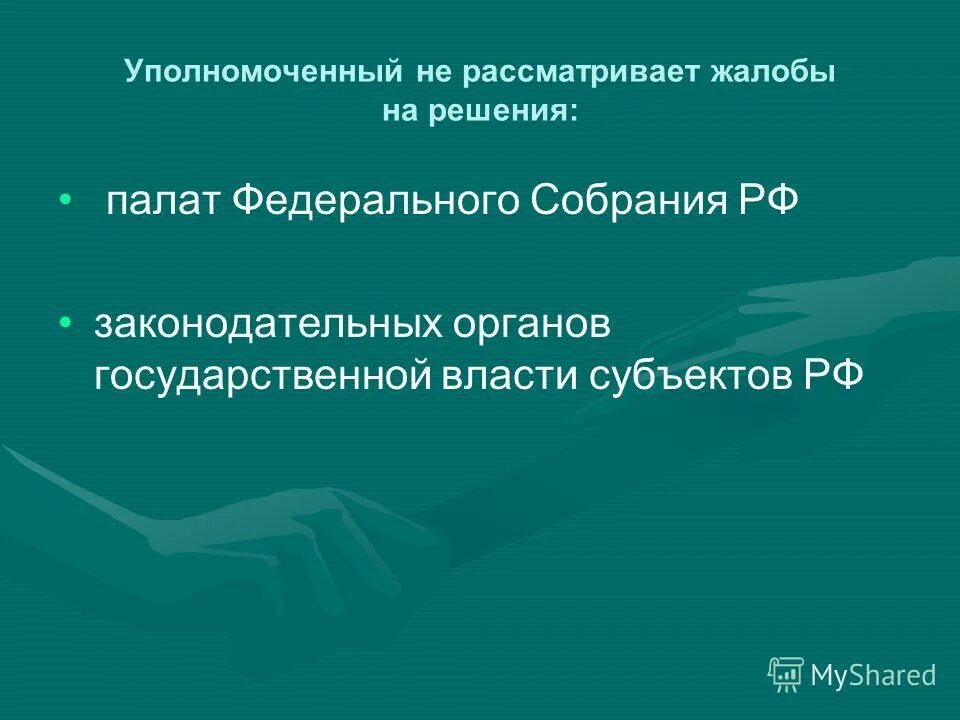 Уполномоченный не рассматривает жалобы на решения:

• палат Федерального Собрания РФ

• законодательных органов государственной власти субъектов РФ

MyShared